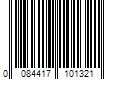 0 084417 101321